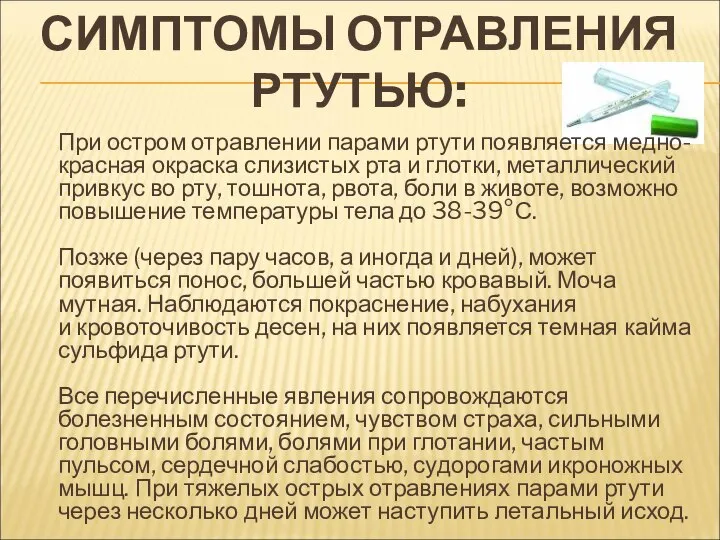 СИМПТОМЫ ОТРАВЛЕНИЯ РТУТЬЮ:

При остром отравлении парами ртути появляется медно-красная окраска слизистых рта и глотки, металлический привкус во рту, тошнота, рвота, боли в животе, возможно повышение температуры тела до 38-39°С.

Позже (через пару часов, а иногда и дней), может появиться понос, большей частью кровавый. Моча мутная. Наблюдаются покраснение, набухания и кровоточивость десен, на них появляется темная кайма сульфида ртути.

Все перечисленные явления сопровождаются болезненным состоянием, чувством страха, сильными головными болями, болями при глотании, частым пульсом, сердечной слабостью, судорогами икроножных мышц. При тяжелых острых отравлениях парами ртути через несколько дней может наступить летальный исход.